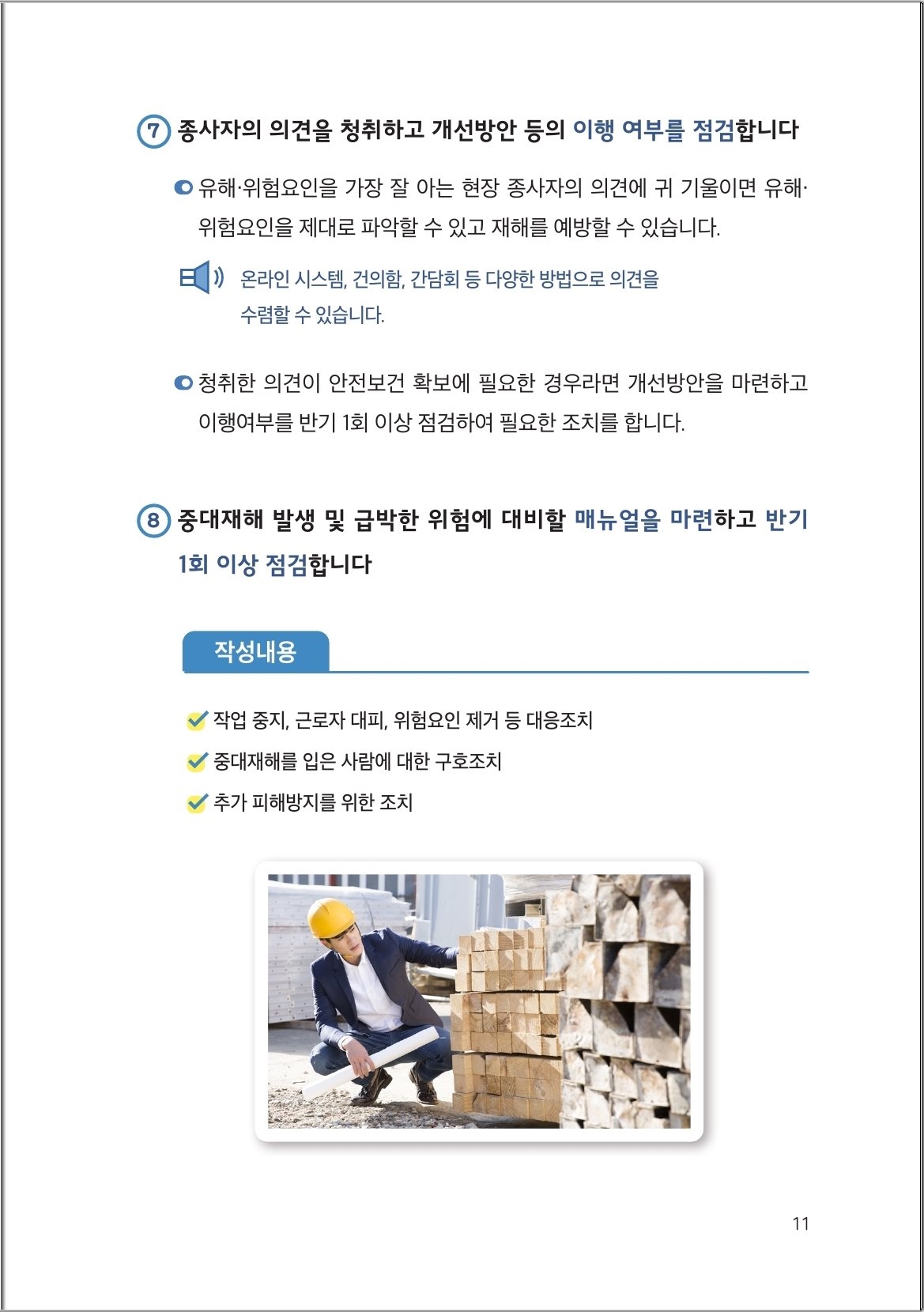 ⑦ 종사자의 의견을 청취하고 개선방안 등의 이행 여부를 점검합니다

유해·위험요인을 가장 잘 아는 현장 종사자의 의견에 귀 기울이면 유해·위험요인을 제대로 파악할 수 있고 재해를 예방할 수 있습니다.

온라인 시스템, 건의함, 간담회 등 다양한 방법으로 의견을 수렴할 수 있습니다.

청취한 의견이 안전보건 확보에 필요한 경우라면 개선방안을 마련하고 이행여부를 반기 1회 이상 점검하여 필요한 조치를 합니다.

⑧ 중대재해 발생 및 급박한 위험에 대비할 매뉴얼을 마련하고 반기 1회 이상 점검합니다

작성내용

작업 중지, 근로자 대피, 위험요인 제거 등 대응조치

중대재해를 입은 사람에 대한 구호조치

추가 피해방지를 위한 조치

11